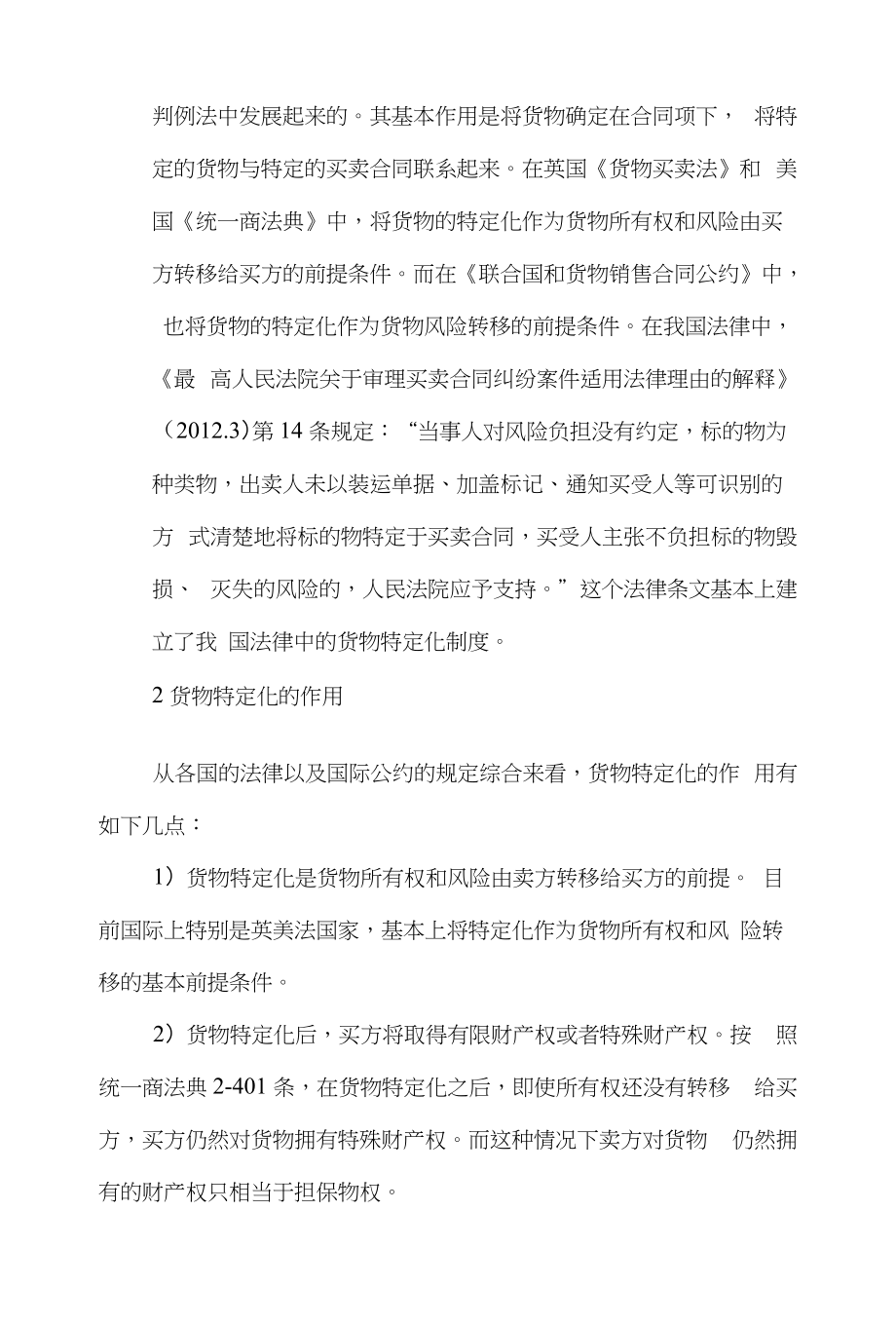 判例法中发展起来的。其基本作用是将货物确定在合同项下， 将特定的货物与特定的买卖合同联系起来。在英国《货物买卖法》和 美国《统一商法典》中，将货物的特定化作为货物所有权和风险由买方转移给买方的前提条件。而在《联合国和货物销售合同公约》中， 也将货物的特定化作为货物风险转移的前提条件。在我国法律中，《最 高人民法院关于审理买卖合同纠纷案件适用法律理由的解释》（2012.3）第 14 条规定：“当事人对风险负担没有约定，标的物为种类物，出卖人未以装运单据、加盖标记、通知买受人等可识别的方 式清楚地将标的物特定于买卖合同，买受人主张不负担标的物毁损、 灭失的风险的，人民法院应予支持。”这个法律条文基本上建立了我 国法律中的货物特定化制度。

2 货物特定化的作用

从各国的法律以及国际公约的规定综合来看，货物特定化的作 用有如下几点：

1）货物特定化是货物所有权和风险由卖方转移给买方的前提。 目前国际上特别是英美法国家，基本上将特定化作为货物所有权和风 险转移的基本前提条件。

2）货物特定化后，买方将取得有限财产权或者特殊财产权。按 照统一商法典 2-401 条，在货物特定化之后，即使所有权还没有转移 给买方，买方仍然对货物拥有特殊财产权。而这种情况下卖方对货物 仍然拥有的财产权只相当于担保物权。